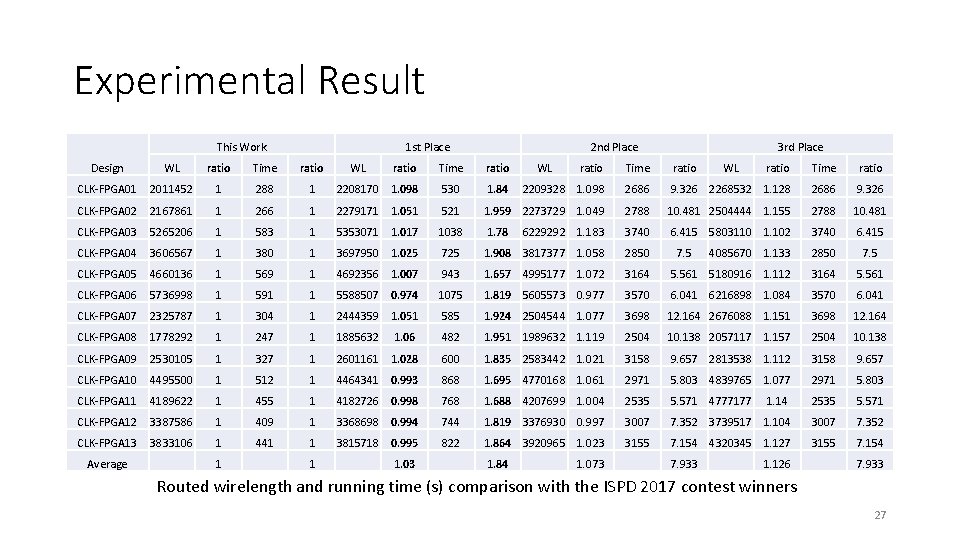 Experimental Result

| | This Work | | | | 1st Place | | | | 2nd Place | | | | 3rd Place | | | |
|---|---|---|---|---|---|---|---|---|---|---|---|---|---|---|---|---|
| Design | WL | ratio | Time | ratio | WL | ratio | Time | ratio | WL | ratio | Time | ratio | WL | ratio | Time | ratio |
| CLK-FPGA01 | 2011452 | 1 | 288 | 1 | 2208170 | 1.098 | 530 | 1.84 | 2209328 | 1.098 | 2686 | 9.326 | 2268532 | 1.128 | 2686 | 9.326 |
| CLK-FPGA02 | 2167861 | 1 | 266 | 1 | 2279171 | 1.051 | 521 | 1.959 | 2273729 | 1.049 | 2788 | 10.481 | 2504444 | 1.155 | 2788 | 10.481 |
| CLK-FPGA03 | 5265206 | 1 | 583 | 1 | 5353071 | 1.017 | 1038 | 1.78 | 6229292 | 1.183 | 3740 | 6.415 | 5803110 | 1.102 | 3740 | 6.415 |
| CLK-FPGA04 | 3606567 | 1 | 380 | 1 | 3697950 | 1.025 | 725 | 1.908 | 3817377 | 1.058 | 2850 | 7.5 | 4085670 | 1.133 | 2850 | 7.5 |
| CLK-FPGA05 | 4660136 | 1 | 569 | 1 | 4692356 | 1.007 | 943 | 1.657 | 4995177 | 1.072 | 3164 | 5.561 | 5180916 | 1.112 | 3164 | 5.561 |
| CLK-FPGA06 | 5736998 | 1 | 591 | 1 | 5588507 | 0.974 | 1075 | 1.819 | 5605573 | 0.977 | 3570 | 6.041 | 6216898 | 1.084 | 3570 | 6.041 |
| CLK-FPGA07 | 2325787 | 1 | 304 | 1 | 2444359 | 1.051 | 585 | 1.924 | 2504544 | 1.077 | 3698 | 12.164 | 2676088 | 1.151 | 3698 | 12.164 |
| CLK-FPGA08 | 1778292 | 1 | 247 | 1 | 1885632 | 1.06 | 482 | 1.951 | 1989632 | 1.119 | 2504 | 10.138 | 2057117 | 1.157 | 2504 | 10.138 |
| CLK-FPGA09 | 2530105 | 1 | 327 | 1 | 2601161 | 1.028 | 600 | 1.835 | 2583442 | 1.021 | 3158 | 9.657 | 2813538 | 1.112 | 3158 | 9.657 |
| CLK-FPGA10 | 4495500 | 1 | 512 | 1 | 4464341 | 0.993 | 868 | 1.695 | 4770168 | 1.061 | 2971 | 5.803 | 4839765 | 1.077 | 2971 | 5.803 |
| CLK-FPGA11 | 4189622 | 1 | 455 | 1 | 4182726 | 0.998 | 768 | 1.688 | 4207699 | 1.004 | 2535 | 5.571 | 4777177 | 1.14 | 2535 | 5.571 |
| CLK-FPGA12 | 3387586 | 1 | 409 | 1 | 3368698 | 0.994 | 744 | 1.819 | 3376930 | 0.997 | 3007 | 7.352 | 3739517 | 1.104 | 3007 | 7.352 |
| CLK-FPGA13 | 3833106 | 1 | 441 | 1 | 3815718 | 0.995 | 822 | 1.864 | 3920965 | 1.023 | 3155 | 7.154 | 4320345 | 1.127 | 3155 | 7.154 |
| Average | | 1 | | 1 | | 1.03 | | 1.84 | | 1.073 | | 7.933 | | 1.126 | | 7.933 |

Routed wirelength and running time (s) comparison with the ISPD 2017 contest winners

27